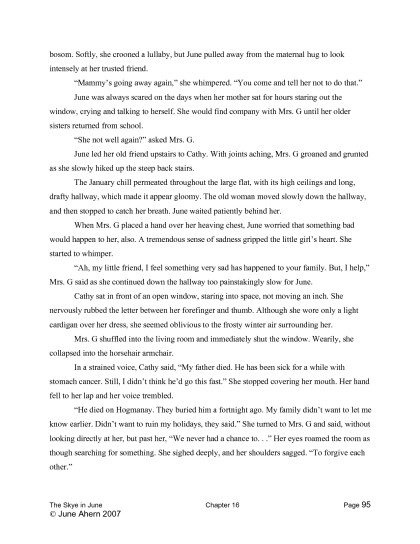 bosom. Softly, she crooned a lullaby, but June pulled away from the maternal hug to look intensely at her trusted friend.

"Mammy's going away again," she whimpered. "You come and tell her not to do that."

June was always scared on the days when her mother sat for hours staring out the window, crying and talking to herself. She would find company with Mrs. G until her older sisters returned from school.

"She not well again?" asked Mrs. G.

June led her old friend upstairs to Cathy. With joints aching, Mrs. G groaned and grunted as she slowly hiked up the steep back stairs.

The January chill permeated throughout the large flat, with its high ceilings and long, drafty hallway, which made it appear gloomy. The old woman moved slowly down the hallway, and then stopped to catch her breath. June waited patiently behind her.

When Mrs. G placed a hand over her heaving chest, June worried that something bad would happen to her, also. A tremendous sense of sadness gripped the little girl's heart. She started to whimper.

"Ah, my little friend, I feel something very sad has happened to your family. But, I help," Mrs. G said as she continued down the hallway too painstakingly slow for June.

Cathy sat in front of an open window, staring into space, not moving an inch. She nervously rubbed the letter between her forefinger and thumb. Although she wore only a light cardigan over her dress, she seemed oblivious to the frosty winter air surrounding her.

Mrs. G shuffled into the living room and immediately shut the window. Wearily, she collapsed into the horsehair armchair.

In a strained voice, Cathy said, "My father died. He has been sick for a while with stomach cancer. Still, I didn't think he'd go this fast." She stopped covering her mouth. Her hand fell to her lap and her voice trembled.

"He died on Hogmanay. They buried him a fortnight ago. My family didn't want to let me know earlier. Didn't want to ruin my holidays, they said." She turned to Mrs. G and said, without looking directly at her, but past her, "We never had a chance to. . ." Her eyes roamed the room as though searching for something. She sighed deeply, and her shoulders sagged. "To forgive each other."

The Skye in June Chapter 16 Page 95
© June Ahern 2007